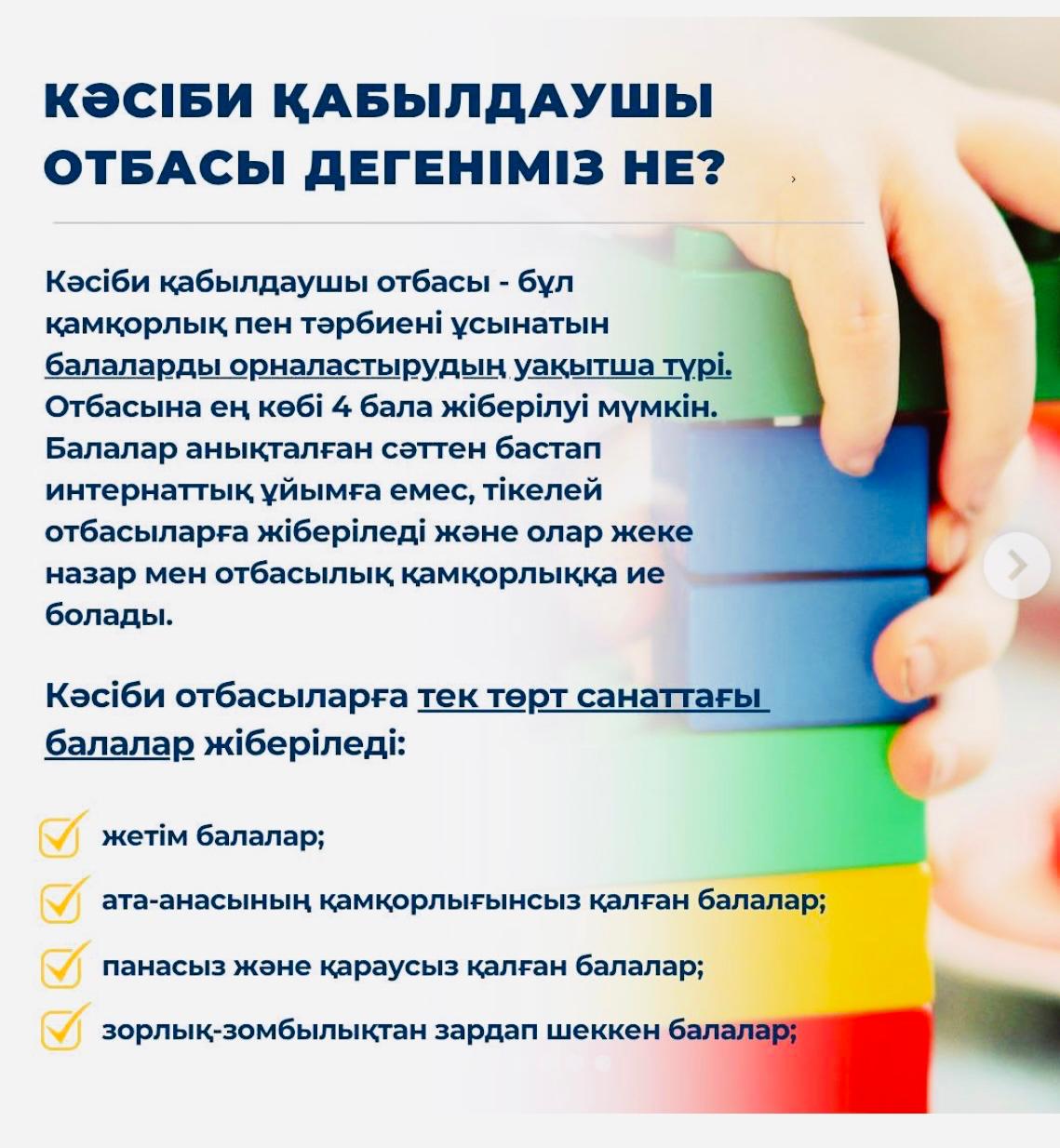 КӘСІБИ ҚАБЫЛДАУШЫ ОТБАСЫ ДЕГЕНІМІЗ НЕ?

Кәсіби қабылдаушы отбасы - бұл қамқорлық пен тәрбиені ұсынатын балаларды орналастырудың уақытша түрі. Отбасына ең көбі 4 бала жіберілуі мүмкін. Балалар анықталған сәттен бастап интернаттық ұйымға емес, тікелей отбасыларға жіберіледі және олар жеке назар мен отбасылық қамқорлыққа ие болады.

Кәсіби отбасыларға тек төрт санаттағы балалар жіберіледі:

жетім балалар;

ата-анасының қамқорлығынсыз қалған балалар;

панасыз және қараусыз қалған балалар;

зорлық-зомбылықтан зардап шеккен балалар;